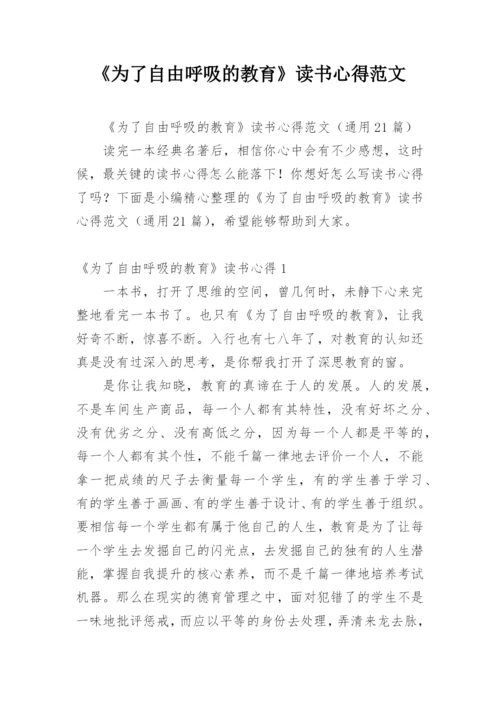 《为了自由呼吸的教育》读书心得范文

《为了自由呼吸的教育》读书心得范文（通用21篇）

读完一本经典名著后，相信你心中会有不少感想，这时候，最关键的读书心得怎么能落下！你想好怎么写读书心得了吗？下面是小编精心整理的《为了自由呼吸的教育》读书心得范文（通用21篇），希望能够帮助到大家。

《为了自由呼吸的教育》读书心得1

一本书，打开了思维的空间，曾几何时，未静下心来完整地看完一本书了。也只有《为了自由呼吸的教育》，让我好奇不断，惊喜不断。入行也有七八年了，对教育的认知还真是没有过深入的思考，是你帮我打开了深思教育的窗。

是你让我知晓，教育的真谛在于人的发展。人的发展，不是车间生产商品，每一个人都有其特性，没有好坏之分、没有优劣之分、没有高低之分，因为每一个人都是平等的，每一个人都有其个性，不能千篇一律地去评价一个人，不能拿一把成绩的尺子去衡量每一个学生，有的学生善于学习、有的学生善于画画、有的学生善于设计、有的学生善于组织。要相信每一个学生都有属于他自己的人生，教育是为了让每一个学生去发掘自己的闪光点，去发掘自己的独有的人生潜能，掌握自我提升的核心素养，而不是千篇一律地培养考试机器。那么在现实的德育管理之中，面对犯错了的学生不是一味地批评惩戒，而应以平等的身份去处理，弄清来龙去脉，